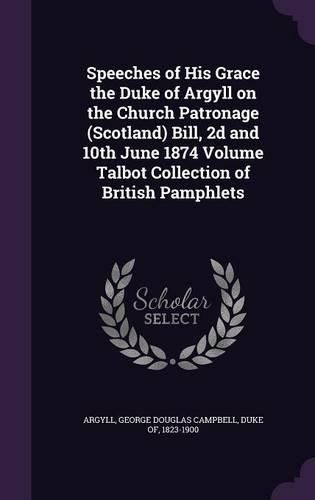 Speeches of His Grace the Duke of Argyll on the Church Patronage (Scotland) Bill, 2d and 10th June 1874 Volume Talbot Collection of British Pamphlets

Scholar
SELECT

ARGYLL, GEORGE DOUGLAS CAMPBELL, DUKE OF, 1823-1900